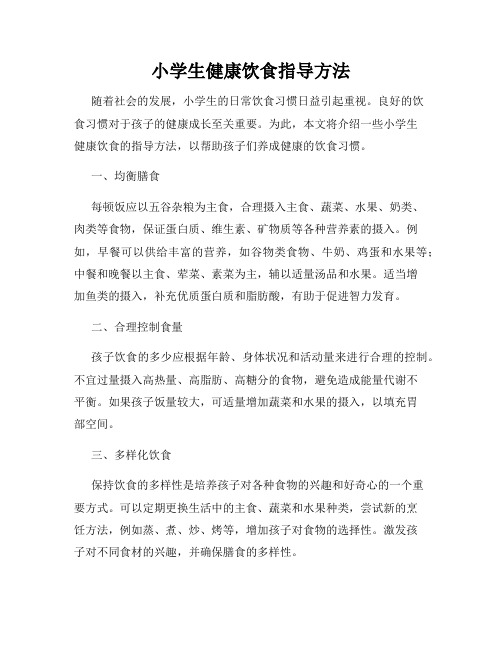 小学生健康饮食指导方法

随着社会的发展，小学生的日常饮食习惯日益引起重视。良好的饮食习惯对于孩子的健康成长至关重要。为此，本文将介绍一些小学生健康饮食的指导方法，以帮助孩子们养成健康的饮食习惯。

一、均衡膳食

每顿饭应以五谷杂粮为主食，合理摄入主食、蔬菜、水果、奶类、肉类等食物，保证蛋白质、维生素、矿物质等各种营养素的摄入。例如，早餐可以供给丰富的营养，如谷物类食物、牛奶、鸡蛋和水果等；中餐和晚餐以主食、荤菜、素菜为主，辅以适量汤品和水果。适当增加鱼类的摄入，补充优质蛋白质和脂肪酸，有助于促进智力发育。

二、合理控制食量

孩子饮食的多少应根据年龄、身体状况和活动量来进行合理的控制。不宜过量摄入高热量、高脂肪、高糖分的食物，避免造成能量代谢不平衡。如果孩子饭量较大，可适量增加蔬菜和水果的摄入，以填充胃部空间。

三、多样化饮食

保持饮食的多样性是培养孩子对各种食物的兴趣和好奇心的一个重要方式。可以定期更换生活中的主食、蔬菜和水果种类，尝试新的烹饪方法，例如蒸、煮、炒、烤等，增加孩子对食物的选择性。激发孩子对不同食材的兴趣，并确保膳食的多样性。